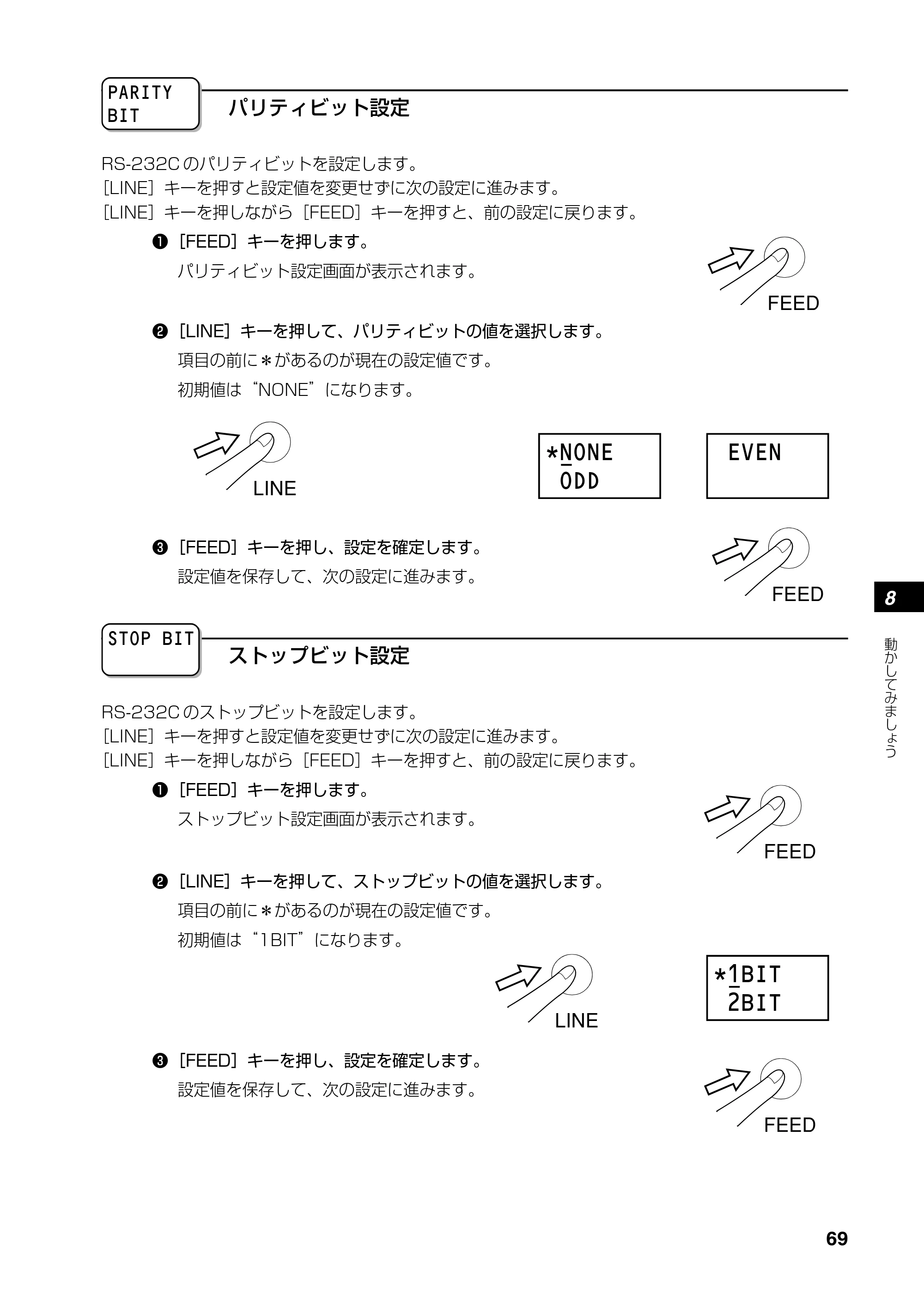 PARITY BIT

パリティビット設定

RS-232C のパリティビットを設定します。
［LINE］キーを押すと設定値を変更せずに次の設定に進みます。
［LINE］キーを押しながら［FEED］キーを押すと、前の設定に戻ります。

❶［FEED］キーを押します。
パリティビット設定画面が表示されます。

FEED

❷［LINE］キーを押して、パリティビットの値を選択します。
項目の前に＊があるのが現在の設定値です。
初期値は“NONE”になります。

LINE

*NONE
ODD

EVEN

❸［FEED］キーを押し、設定を確定します。
設定値を保存して、次の設定に進みます。

FEED

8

動かしてみましょう

STOP BIT

ストップビット設定

RS-232C のストップビットを設定します。
［LINE］キーを押すと設定値を変更せずに次の設定に進みます。
［LINE］キーを押しながら［FEED］キーを押すと、前の設定に戻ります。

❶［FEED］キーを押します。
ストップビット設定画面が表示されます。

FEED

❷［LINE］キーを押して、ストップビットの値を選択します。
項目の前に＊があるのが現在の設定値です。
初期値は“1BIT”になります。

LINE

*1BIT
2BIT

❸［FEED］キーを押し、設定を確定します。
設定値を保存して、次の設定に進みます。

FEED

69